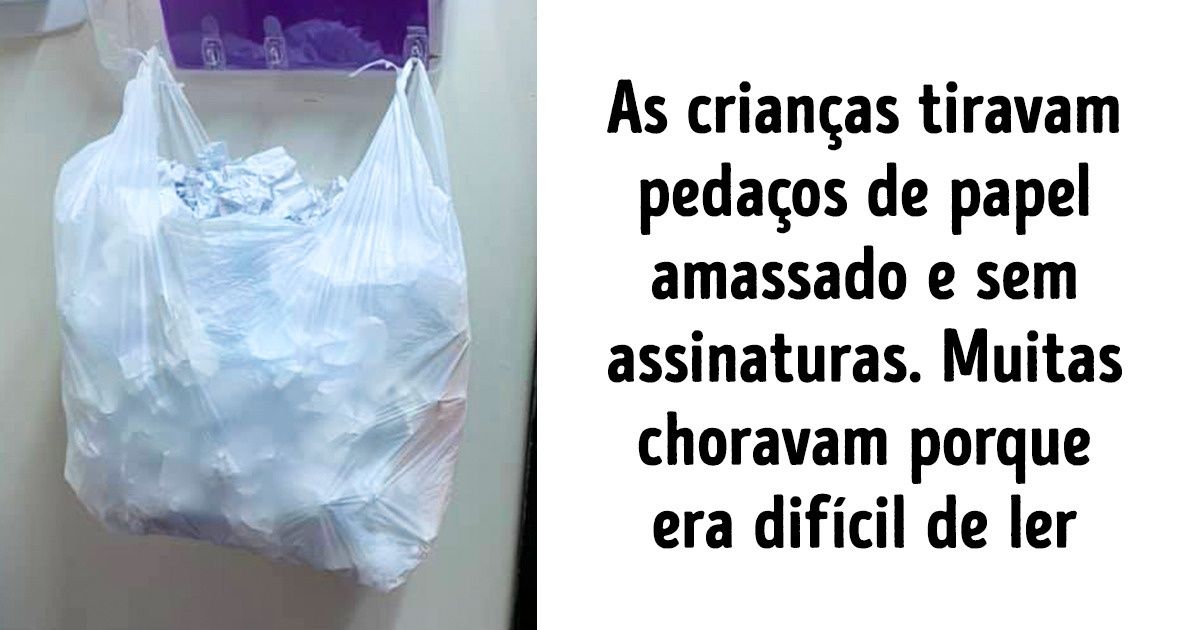 As crianças tiravam pedaços de papel amassado e sem assinaturas. Muitas choravam porque era difícil de ler